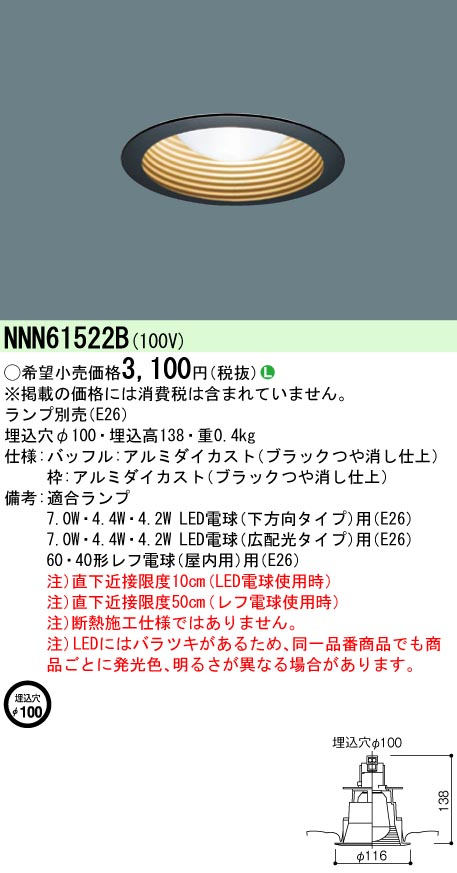 NNN61522B (100V)

○希望小売価格3,100円(税抜) L
※掲載の価格には消費税は含まれていません。
ランプ別売(E26)
埋込穴φ100・埋込高138・重0.4kg
仕様:バッフル:アルミダイカスト(ブラックつや消し仕上)
枠:アルミダイカスト(ブラックつや消し仕上)
備考:適合ランプ
7.0W・4.4W・4.2W LED電球(下方向タイプ)用(E26)
7.0W・4.4W・4.2W LED電球(広配光タイプ)用(E26)
60・40形レフ電球(屋内用)用(E26)
注)直下近接限度10cm(LED電球使用時)
注)直下近接限度50cm(レフ電球使用時)
注)断熱施工仕様ではありません。
注)LEDにはバラツキがあるため、同一品番商品でも商品ごとに発光色、明るさが異なる場合があります。

埋込穴
φ100

埋込穴φ100
138
φ116